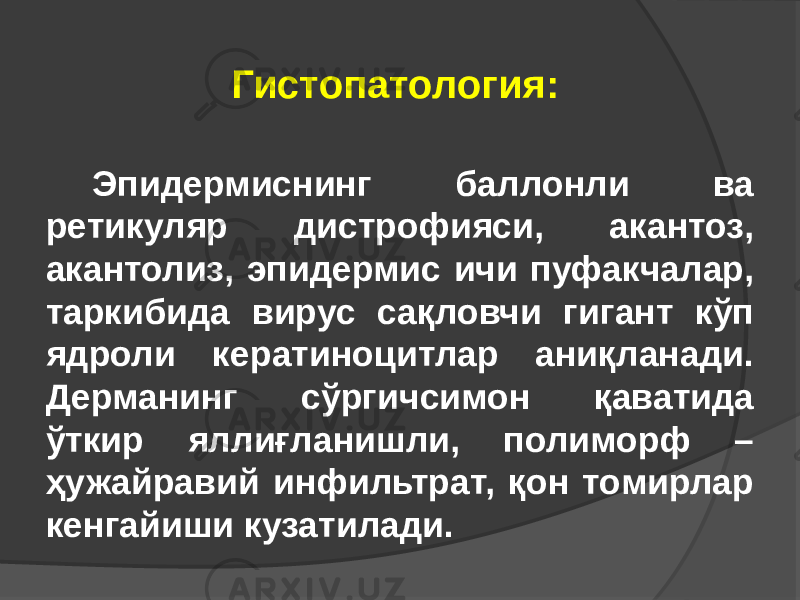 Гистопатология:

Эпидермиснинг баллонли ва ретикуляр дистрофияси, акантоз, акантолиз, эпидермис ичи пуфакчалар, таркибида вирус сақловчи гигант кўп ядроли кератиноцитлар аниқланади. Дерманинг сўргичсимон қаватида ўткир яллиғланишли, полиморф – ҳужайравий инфильтрат, қон томирлар кенгайиши кузатилади.

ARXIV.UZ
ARXIV.UZ
ARXIV.UZ
ARXIV.UZ